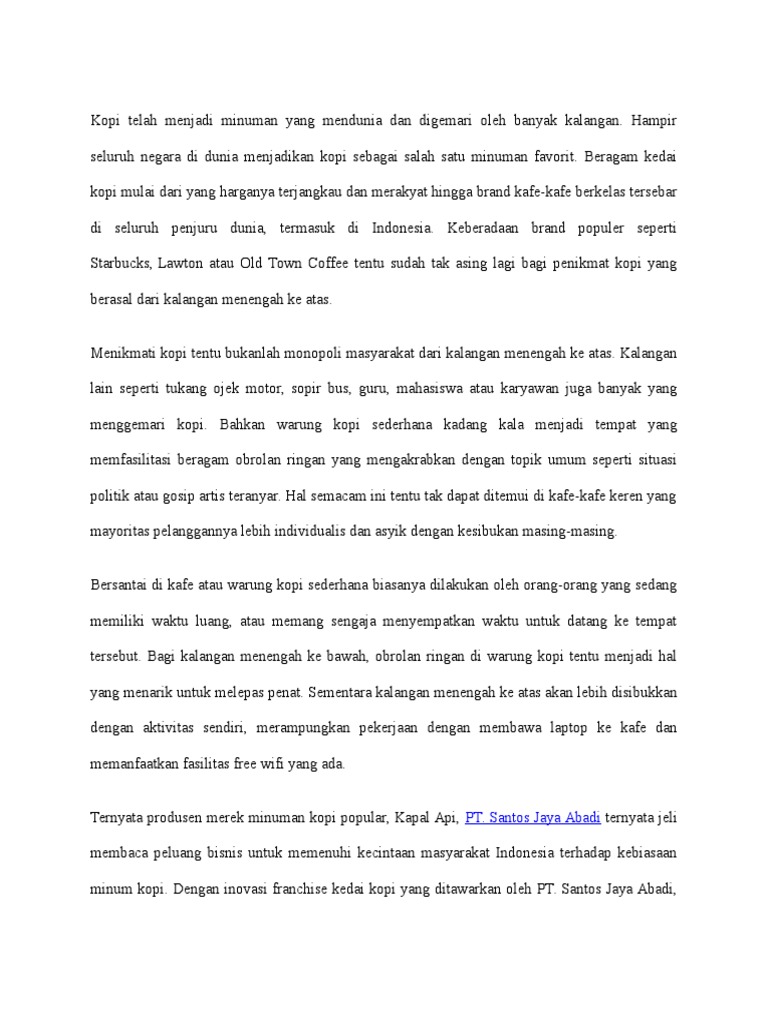 Kopi telah menjadi minuman yang mendunia dan digemari oleh banyak kalangan. Hampir seluruh negara di dunia menjadikan kopi sebagai salah satu minuman favorit. Beragam kedai kopi mulai dari yang harganya terjangkau dan merakyat hingga brand kafe-kafe berkelas tersebar di seluruh penjuru dunia, termasuk di Indonesia. Keberadaan brand populer seperti Starbucks, Lawton atau Old Town Coffee tentu sudah tak asing lagi bagi penikmat kopi yang berasal dari kalangan menengah ke atas.

Menikmati kopi tentu bukanlah monopoli masyarakat dari kalangan menengah ke atas. Kalangan lain seperti tukang ojek motor, sopir bus, guru, mahasiswa atau karyawan juga banyak yang menggemari kopi. Bahkan warung kopi sederhana kadang kala menjadi tempat yang memfasilitasi beragam obrolan ringan yang mengakrabkan dengan topik umum seperti situasi politik atau gosip artis teranyar. Hal semacam ini tentu tak dapat ditemui di kafe-kafe keren yang mayoritas pelanggannya lebih individualis dan asyik dengan kesibukan masing-masing.

Bersantai di kafe atau warung kopi sederhana biasanya dilakukan oleh orang-orang yang sedang memiliki waktu luang, atau memang sengaja menyempatkan waktu untuk datang ke tempat tersebut. Bagi kalangan menengah ke bawah, obrolan ringan di warung kopi tentu menjadi hal yang menarik untuk melepas penat. Sementara kalangan menengah ke atas akan lebih disibukkan dengan aktivitas sendiri, merampungkan pekerjaan dengan membawa laptop ke kafe dan memanfaatkan fasilitas free wifi yang ada.

Ternyata produsen merek minuman kopi popular, Kapal Api, PT. Santos Jaya Abadi ternyata jeli membaca peluang bisnis untuk memenuhi kecintaan masyarakat Indonesia terhadap kebiasaan minum kopi. Dengan inovasi franchise kedai kopi yang ditawarkan oleh PT. Santos Jaya Abadi,